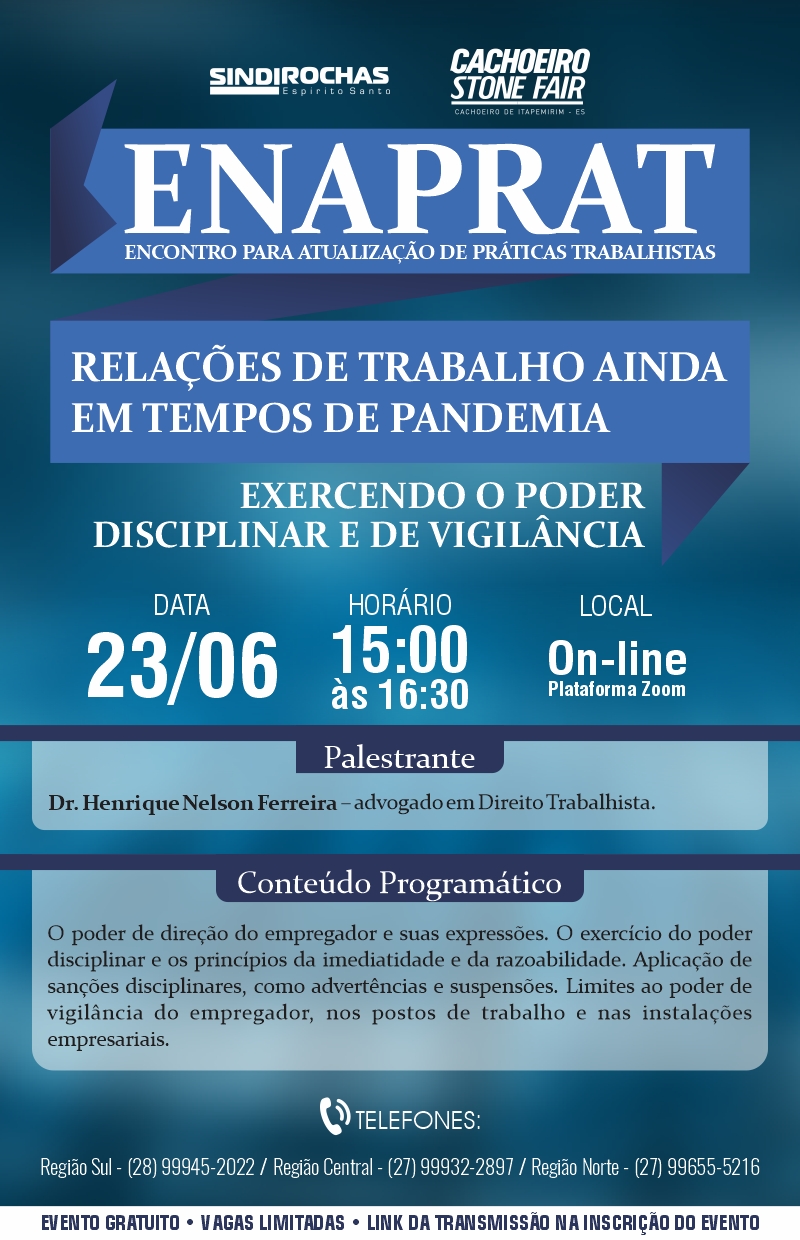 SINDIROCHAS
Espírito Santo

CACHOEIRO
STONE FAIR
CACHOEIRO DE ITAPEMIRIM - ES

ENAPRAT
ENCONTRO PARA ATUALIZAÇÃO DE PRÁTICAS TRABALHISTAS

RELAÇÕES DE TRABALHO AINDA EM TEMPOS DE PANDEMIA

EXERCENDO O PODER DISCIPLINAR E DE VIGILÂNCIA

DATA
23/06

HORÁRIO
15:00
às 16:30

LOCAL
On-line
Plataforma Zoom

Palestrante

Dr. Henrique Nelson Ferreira – advogado em Direito Trabalhista.

Conteúdo Programático

O poder de direção do empregador e suas expressões. O exercício do poder disciplinar e os princípios da imediatidade e da razoabilidade. Aplicação de sanções disciplinares, como advertências e suspensões. Limites ao poder de vigilância do empregador, nos postos de trabalho e nas instalações empresariais.

TELEFONES:

Região Sul - (28) 99945-2022 / Região Central - (27) 99932-2897 / Região Norte - (27) 99655-5216

EVENTO GRATUITO • VAGAS LIMITADAS • LINK DA TRANSMISSÃO NA INSCRIÇÃO DO EVENTO